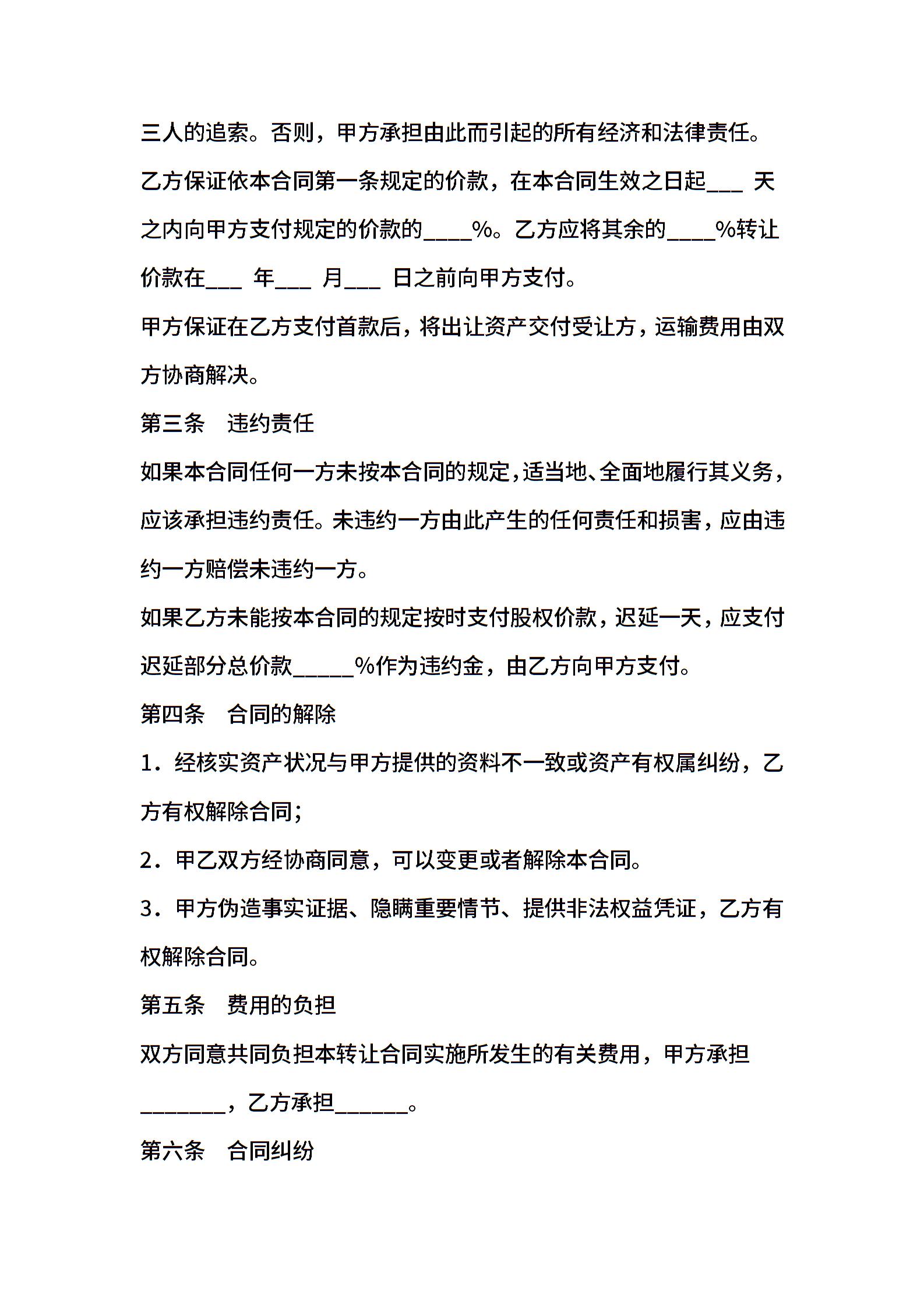 三人的追索。否则，甲方承担由此而引起的所有经济和法律责任。

乙方保证依本合同第一条规定的价款，在本合同生效之日起___ 天之内向甲方支付规定的价款的____%。乙方应将其余的____%转让价款在___ 年___ 月___ 日之前向甲方支付。

甲方保证在乙方支付首款后，将出让资产交付受让方，运输费用由双方协商解决。

第三条　违约责任

如果本合同任何一方未按本合同的规定，适当地、全面地履行其义务，应该承担违约责任。未违约一方由此产生的任何责任和损害，应由违约一方赔偿未违约一方。

如果乙方未能按本合同的规定按时支付股权价款，迟延一天，应支付迟延部分总价款_____%作为违约金，由乙方向甲方支付。

第四条　合同的解除

1．经核实资产状况与甲方提供的资料不一致或资产有权属纠纷，乙方有权解除合同；

2．甲乙双方经协商同意，可以变更或者解除本合同。

3．甲方伪造事实证据、隐瞒重要情节、提供非法权益凭证，乙方有权解除合同。

第五条　费用的负担

双方同意共同负担本转让合同实施所发生的有关费用，甲方承担_______，乙方承担______。

第六条　合同纠纷